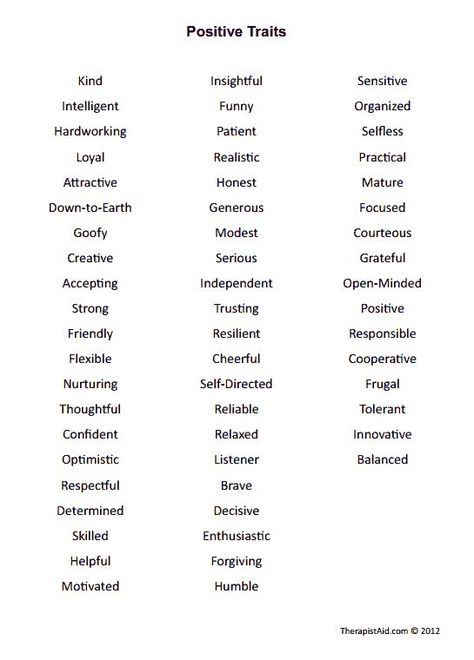 Positive Traits

Kind
Intelligent
Hardworking
Loyal
Attractive
Down-to-Earth
Goofy
Creative
Accepting
Strong
Friendly
Flexible
Nurturing
Thoughtful
Confident
Optimistic
Respectful
Determined
Skilled
Helpful
Motivated

Insightful
Funny
Patient
Realistic
Honest
Generous
Modest
Serious
Independent
Trusting
Resilient
Cheerful
Self-Directed
Reliable
Relaxed
Listener
Brave
Decisive
Enthusiastic
Forgiving
Humble

Sensitive
Organized
Selfless
Practical
Mature
Focused
Courteous
Grateful
Open-Minded
Positive
Responsible
Cooperative
Frugal
Tolerant
Innovative
Balanced

TherapistAid.com © 2012